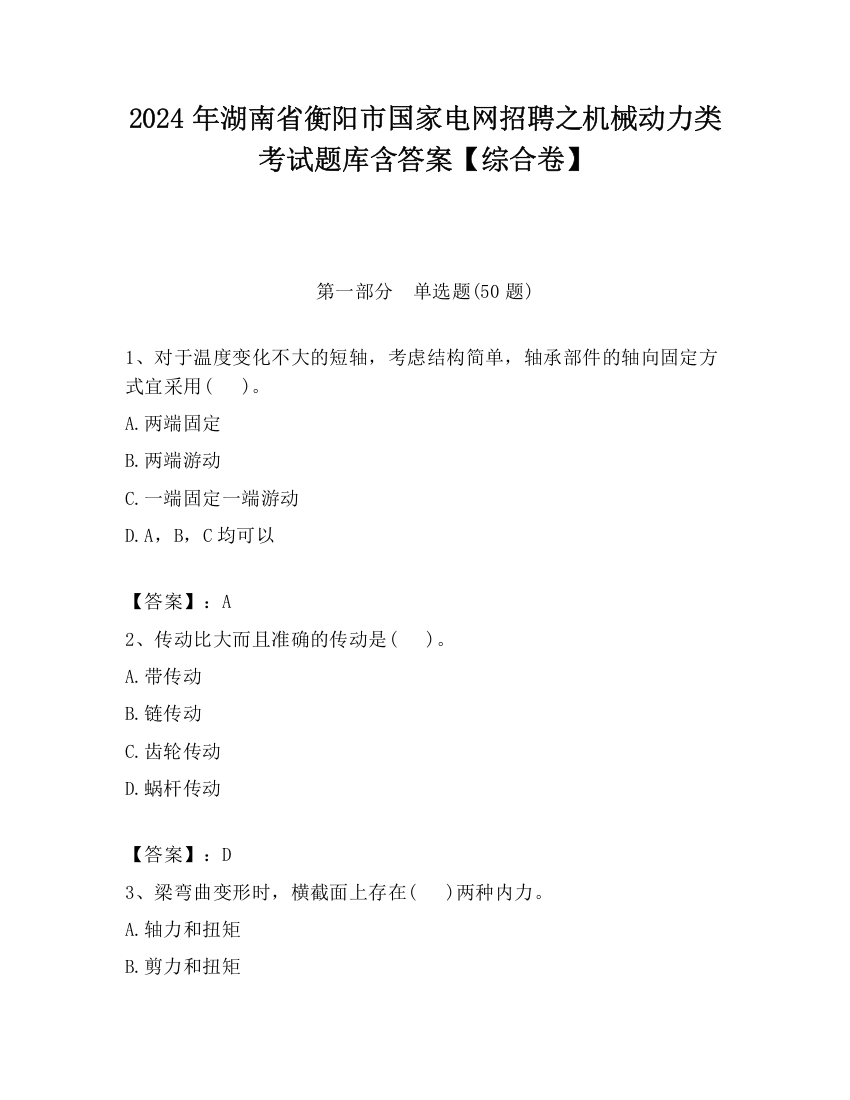 2024 年湖南省衡阳市国家电网招聘之机械动力类考试题库含答案【综合卷】

第一部分　单选题(50 题)

1、对于温度变化不大的短轴，考虑结构简单，轴承部件的轴向固定方式宜采用(　　)。

A.两端固定

B.两端游动

C.一端固定一端游动

D.A，B，C 均可以

【答案】：A

2、传动比大而且准确的传动是(　　)。

A.带传动

B.链传动

C.齿轮传动

D.蜗杆传动

【答案】：D

3、梁弯曲变形时，横截面上存在(　　)两种内力。

A.轴力和扭矩

B.剪力和扭矩